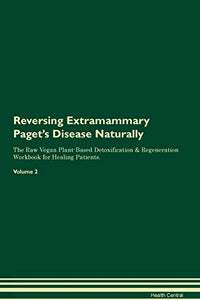 Reversing Extramammary Paget's Disease Naturally

The Raw Vegan Plant-Based Detoxification & Regeneration Workbook for Healing Patients.

Volume 2

Health Central